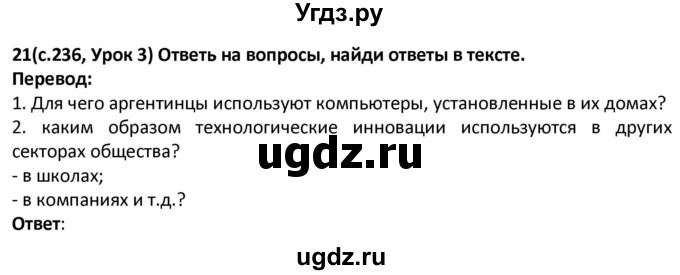 Угдз.ру

21(с.236, Урок 3) Ответь на вопросы, найди ответы в тексте.
Перевод:
1. Для чего аргентинцы используют компьютеры, установленные в их домах?
2. каким образом технологические инновации используются в других секторах общества?
ugdz.ru
- в школах;
- в компаниях и т.д.?
Ответ:

ugdz.ru